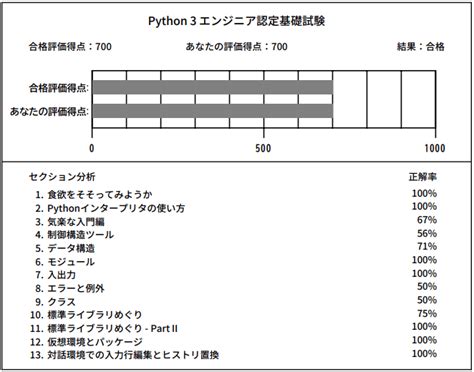 Python 3 エンジニア認定基礎試験

合格評価得点：700　　あなたの評価得点：700　　結果：合格

合格評価得点:
あなたの評価得点:

0　500　1000

| セクション分析 | 正解率 |
|---|---|
| 1. 食欲をそそってみようか | 100% |
| 2. Pythonインタープリタの使い方 | 100% |
| 3. 気楽な入門編 | 67% |
| 4. 制御構造ツール | 56% |
| 5. データ構造 | 71% |
| 6. モジュール | 100% |
| 7. 入出力 | 100% |
| 8. エラーと例外 | 50% |
| 9. クラス | 50% |
| 10. 標準ライブラリめぐり | 75% |
| 11. 標準ライブラリめぐり - Part II | 100% |
| 12. 仮想環境とパッケージ | 100% |
| 13. 対話環境での入力行編集とヒストリ置換 | 100% |